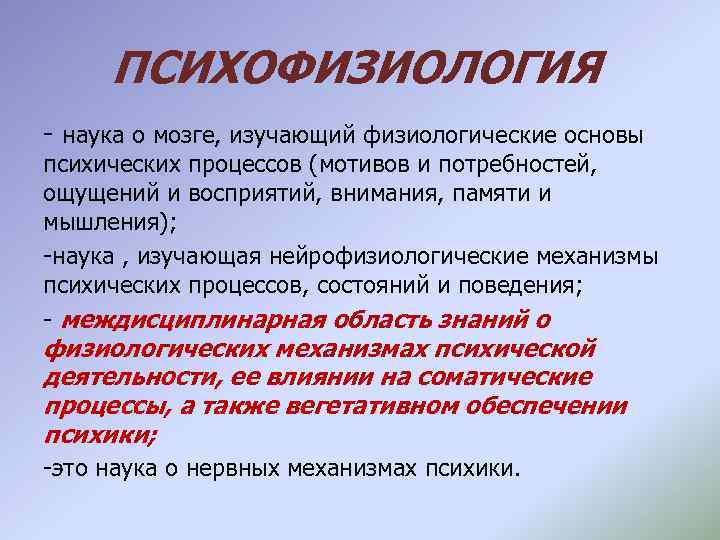 ПСИХОФИЗИОЛОГИЯ

- наука о мозге, изучающий физиологические основы психических процессов (мотивов и потребностей, ощущений и восприятий, внимания, памяти и мышления);

-наука , изучающая нейрофизиологические механизмы психических процессов, состояний и поведения;

- междисциплинарная область знаний о физиологических механизмах психической деятельности, ее влиянии на соматические процессы, а также вегетативном обеспечении психики;

-это наука о нервных механизмах психики.